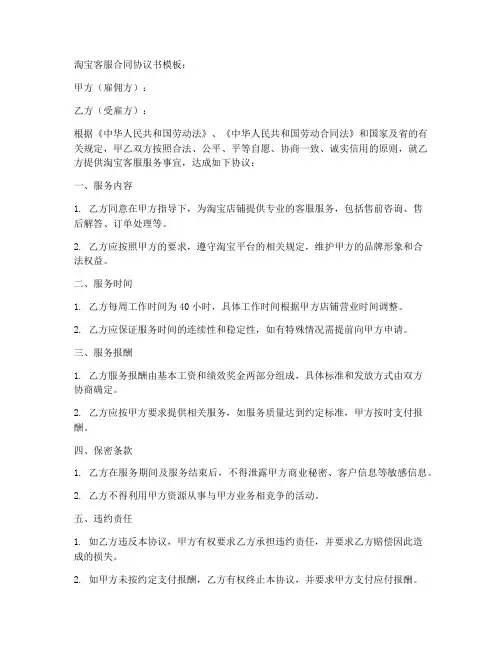 淘宝客服合同协议书模板：

甲方（雇佣方）：

乙方（受雇方）：

根据《中华人民共和国劳动法》、《中华人民共和国劳动合同法》和国家及省的有关规定，甲乙双方按照合法、公平、平等自愿、协商一致、诚实信用的原则，就乙方提供淘宝客服服务事宜，达成如下协议：

一、服务内容

1. 乙方同意在甲方指导下，为淘宝店铺提供专业的客服服务，包括售前咨询、售后解答、订单处理等。

2. 乙方应按照甲方的要求，遵守淘宝平台的相关规定，维护甲方的品牌形象和合法权益。

二、服务时间

1. 乙方每周工作时间为 40 小时，具体工作时间根据甲方店铺营业时间调整。

2. 乙方应保证服务时间的连续性和稳定性，如有特殊情况需提前向甲方申请。

三、服务报酬

1. 乙方服务报酬由基本工资和绩效奖金两部分组成，具体标准和发放方式由双方协商确定。

2. 乙方应按甲方要求提供相关服务，如服务质量达到约定标准，甲方按时支付报酬。

四、保密条款

1. 乙方在服务期间及服务结束后，不得泄露甲方商业秘密、客户信息等敏感信息。

2. 乙方不得利用甲方资源从事与甲方业务相竞争的活动。

五、违约责任

1. 如乙方违反本协议，甲方有权要求乙方承担违约责任，并要求乙方赔偿因此造成的损失。

2. 如甲方未按约定支付报酬，乙方有权终止本协议，并要求甲方支付应付报酬。